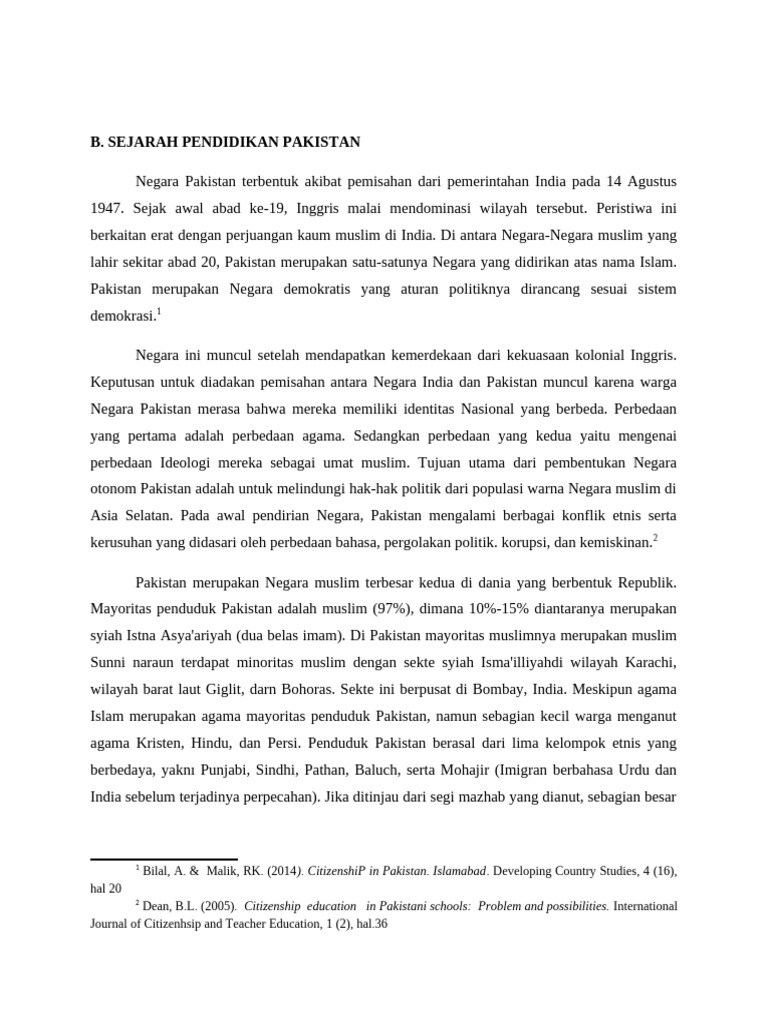 B. SEJARAH PENDIDIKAN PAKISTAN

Negara Pakistan terbentuk akibat pemisahan dari pemerintahan India pada 14 Agustus 1947. Sejak awal abad ke-19, Inggris malai mendominasi wilayah tersebut. Peristiwa ini berkaitan erat dengan perjuangan kaum muslim di India. Di antara Negara-Negara muslim yang lahir sekitar abad 20, Pakistan merupakan satu-satunya Negara yang didirikan atas nama Islam. Pakistan merupakan Negara demokratis yang aturan politiknya dirancang sesuai sistem demokrasi.$^1$

Negara ini muncul setelah mendapatkan kemerdekaan dari kekuasaan kolonial Inggris. Keputusan untuk diadakan pemisahan antara Negara India dan Pakistan muncul karena warga Negara Pakistan merasa bahwa mereka memiliki identitas Nasional yang berbeda. Perbedaan yang pertama adalah perbedaan agama. Sedangkan perbedaan yang kedua yaitu mengenai perbedaan Ideologi mereka sebagai umat muslim. Tujuan utama dari pembentukan Negara otonom Pakistan adalah untuk melindungi hak-hak politik dari populasi warna Negara muslim di Asia Selatan. Pada awal pendirian Negara, Pakistan mengalami berbagai konflik etnis serta kerusuhan yang didasari oleh perbedaan bahasa, pergolakan politik. korupsi, dan kemiskinan.$^2$

Pakistan merupakan Negara muslim terbesar kedua di dania yang berbentuk Republik. Mayoritas penduduk Pakistan adalah muslim (97%), dimana 10%-15% diantaranya merupakan syiah Istna Asya'ariyah (dua belas imam). Di Pakistan mayoritas muslimnya merupakan muslim Sunni naraun terdapat minoritas muslim dengan sekte syiah Isma'illiyahdi wilayah Karachi, wilayah barat laut Giglit, darn Bohoras. Sekte ini berpusat di Bombay, India. Meskipun agama Islam merupakan agama mayoritas penduduk Pakistan, namun sebagian kecil warga menganut agama Kristen, Hindu, dan Persi. Penduduk Pakistan berasal dari lima kelompok etnis yang berbedaya, yaknı Punjabi, Sindhi, Pathan, Baluch, serta Mohajir (Imigran berbahasa Urdu dan India sebelum terjadinya perpecahan). Jika ditinjau dari segi mazhab yang dianut, sebagian besar

$^1$ Bilal, A. & Malik, RK. (2014). CitizenshiP in Pakistan. Islamabad. Developing Country Studies, 4 (16), hal 20
$^2$ Dean, B.L. (2005). Citizenship education in Pakistani schools: Problem and possibilities. International Journal of Citizenhsip and Teacher Education, 1 (2), hal.36